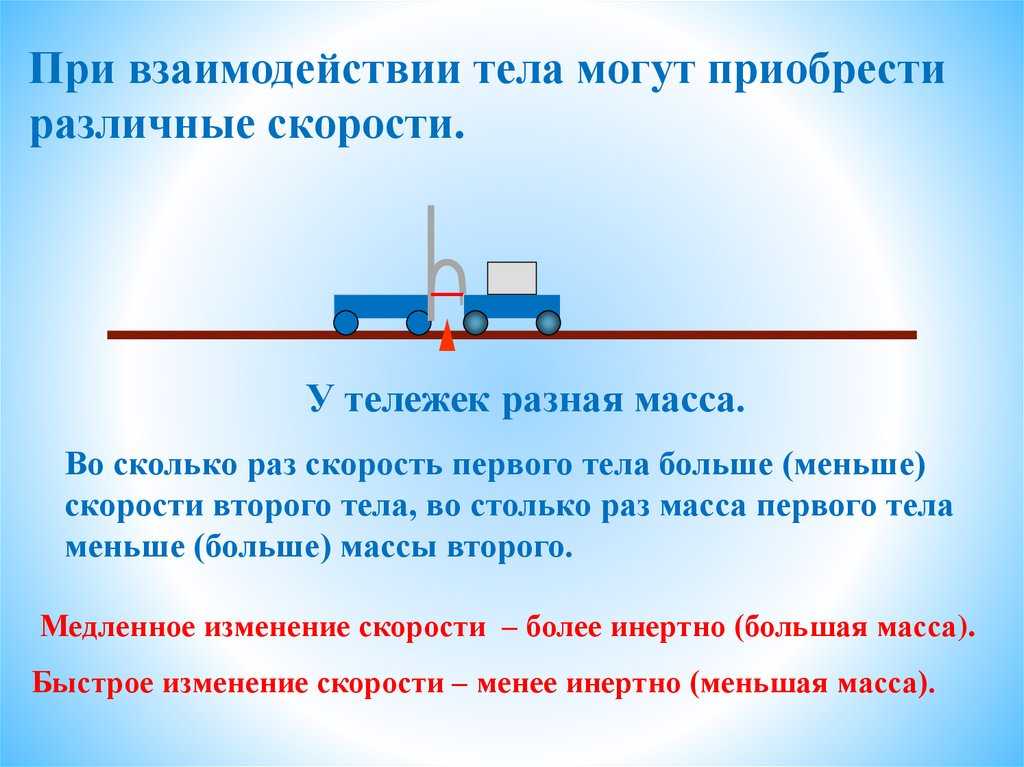 При взаимодействии тела могут приобрести различные скорости.

У тележек разная масса.

Во сколько раз скорость первого тела больше (меньше) скорости второго тела, во столько раз масса первого тела меньше (больше) массы второго.

Медленное изменение скорости – более инертно (большая масса).

Быстрое изменение скорости – менее инертно (меньшая масса).